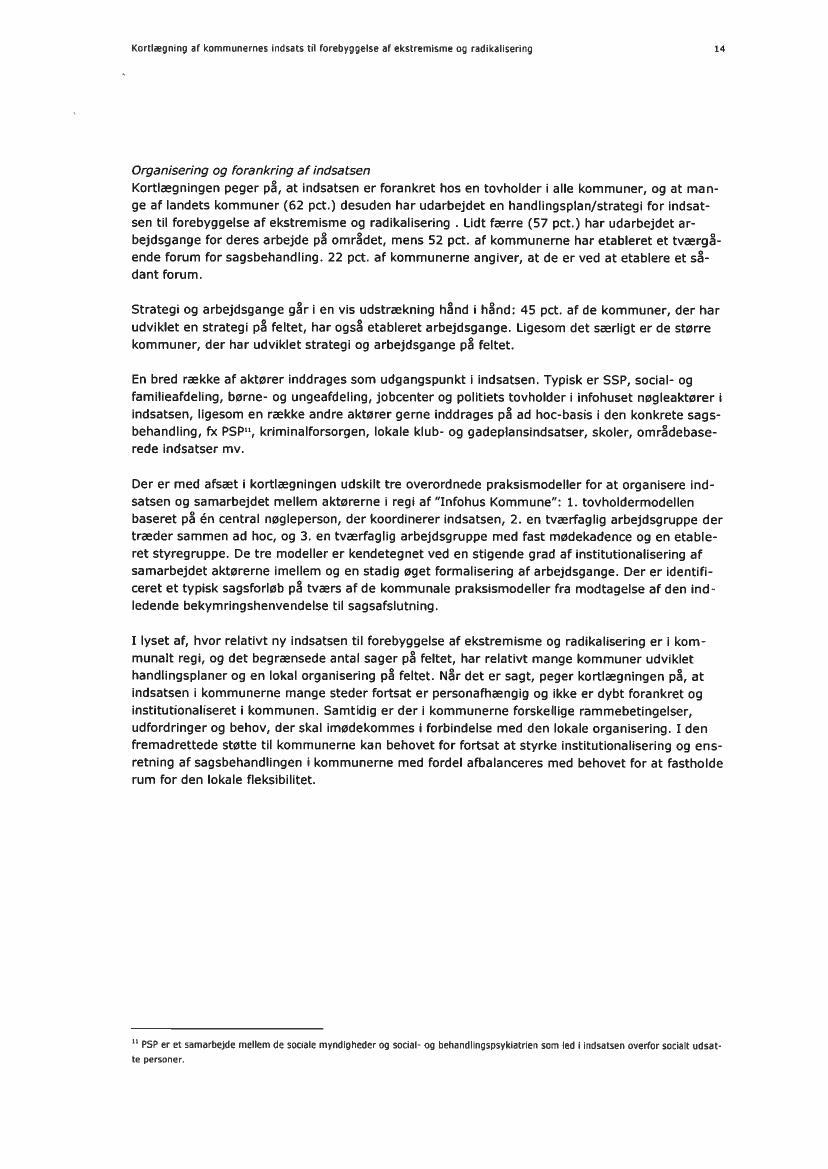 Kortlægning af kommunernes indsats til forebyggelse af ekstremisme og radikalisering

14

Organisering og forankring af indsatsen
Kortlægningen peger på, at indsatsen er forankret hos en tovholder i alle kommuner, og at mange af landets kommuner (62 pct.) desuden har udarbejdet en handlingsplan/strategi for indsatsen til forebyggelse af ekstremisme og radikalisering . Lidt færre (57 pct.) har udarbejdet arbejdsgange for deres arbejde på området, mens 52 pct. af kommunerne har etableret et tværgående forum for sagsbehandling. 22 pct. af kommunerne angiver, at de er ved at etablere et sådant forum.

Strategi og arbejdsgange går i en vis udstrækning hånd i hånd: 45 pct. af de kommuner, der har udviklet en strategi på feltet, har også etableret arbejdsgange. Ligesom det særligt er de større kommuner, der har udviklet strategi og arbejdsgange på feltet.

En bred række af aktører inddrages som udgangspunkt i indsatsen. Typisk er SSP, social- og familieafdeling, børne- og ungeafdeling, jobcenter og politiets tovholder i infohuset nøgleaktører i indsatsen, ligesom en række andre aktører gerne inddrages på ad hoc-basis i den konkrete sagsbehandling, fx PSP$^{11}$, kriminalforsorgen, lokale klub- og gadeplansindsatser, skoler, områdebaserede indsatser mv.

Der er med afsæt i kortlægningen udskilt tre overordnede praksismodeller for at organisere indsatsen og samarbejdet mellem aktørerne i regi af "Infohus Kommune": 1. tovholdermodellen baseret på én central nøgleperson, der koordinerer indsatsen, 2. en tværfaglig arbejdsgruppe der træder sammen ad hoc, og 3. en tværfaglig arbejdsgruppe med fast mødekadence og en etableret styregruppe. De tre modeller er kendetegnet ved en stigende grad af institutionalisering af samarbejdet aktørerne imellem og en stadig øget formalisering af arbejdsgange. Der er identificeret et typisk sagsforløb på tværs af de kommunale praksismodeller fra modtagelse af den indledende bekymringshenvendelse til sagsafslutning.

I lyset af, hvor relativt ny indsatsen til forebyggelse af ekstremisme og radikalisering er i kommunalt regi, og det begrænsede antal sager på feltet, har relativt mange kommuner udviklet handlingsplaner og en lokal organisering på feltet. Når det er sagt, peger kortlægningen på, at indsatsen i kommunerne mange steder fortsat er personafhængig og ikke er dybt forankret og institutionaliseret i kommunen. Samtidig er der i kommunerne forskellige rammebetingelser, udfordringer og behov, der skal imødekommes i forbindelse med den lokale organisering. I den fremadrettede støtte til kommunerne kan behovet for fortsat at styrke institutionalisering og ensretning af sagsbehandlingen i kommunerne med fordel afbalanceres med behovet for at fastholde rum for den lokale fleksibilitet.

$^{11}$ PSP er et samarbejde mellem de sociale myndigheder og social- og behandlingspsykiatrien som led i indsatsen overfor socialt udsatte personer.